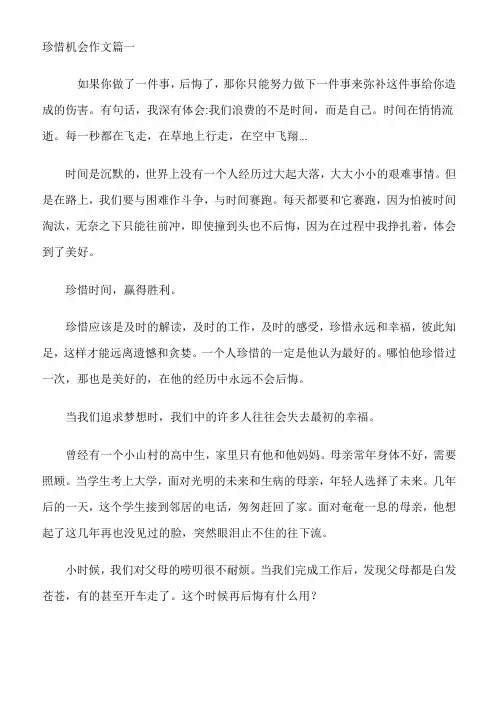 珍惜机会作文篇一

如果你做了一件事，后悔了，那你只能努力做下一件事来弥补这件事给你造成的伤害。有句话，我深有体会:我们浪费的不是时间，而是自己。时间在悄悄流逝。每一秒都在飞走，在草地上行走，在空中飞翔...

时间是沉默的，世界上没有一个人经历过大起大落，大大小小的艰难事情。但是在路上，我们要与困难作斗争，与时间赛跑。每天都要和它赛跑，因为怕被时间淘汰，无奈之下只能往前冲，即使撞到头也不后悔，因为在过程中我挣扎着，体会到了美好。

珍惜时间，赢得胜利。

珍惜应该是及时的解读，及时的工作，及时的感受，珍惜永远和幸福，彼此知足，这样才能远离遗憾和贪婪。一个人珍惜的一定是他认为最好的。哪怕他珍惜过一次，那也是美好的，在他的经历中永远不会后悔。

当我们追求梦想时，我们中的许多人往往会失去最初的幸福。

曾经有一个小山村的高中生，家里只有他和他妈妈。母亲常年身体不好，需要照顾。当学生考上大学，面对光明的未来和生病的母亲，年轻人选择了未来。几年后的一天，这个学生接到邻居的电话，匆匆赶回了家。面对奄奄一息的母亲，他想起了这几年再也没见过的脸，突然眼泪止不住的往下流。

小时候，我们对父母的唠叨很不耐烦。当我们完成工作后，发现父母都是白发苍苍，有的甚至开车走了。这个时候再后悔有什么用？